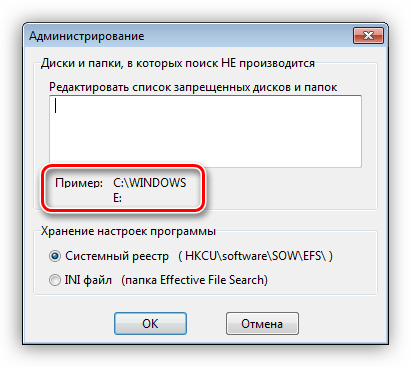 Администрирование

Диски и папки, в которых поиск НЕ производится

Редактировать список запрещенных дисков и папок

Пример: C:\WINDOWS
E:

Хранение настроек программы

Системный реестр ( HKCU\software\SOW\EFS\ )

INI файл (папка Effective File Search)

OK

Отмена